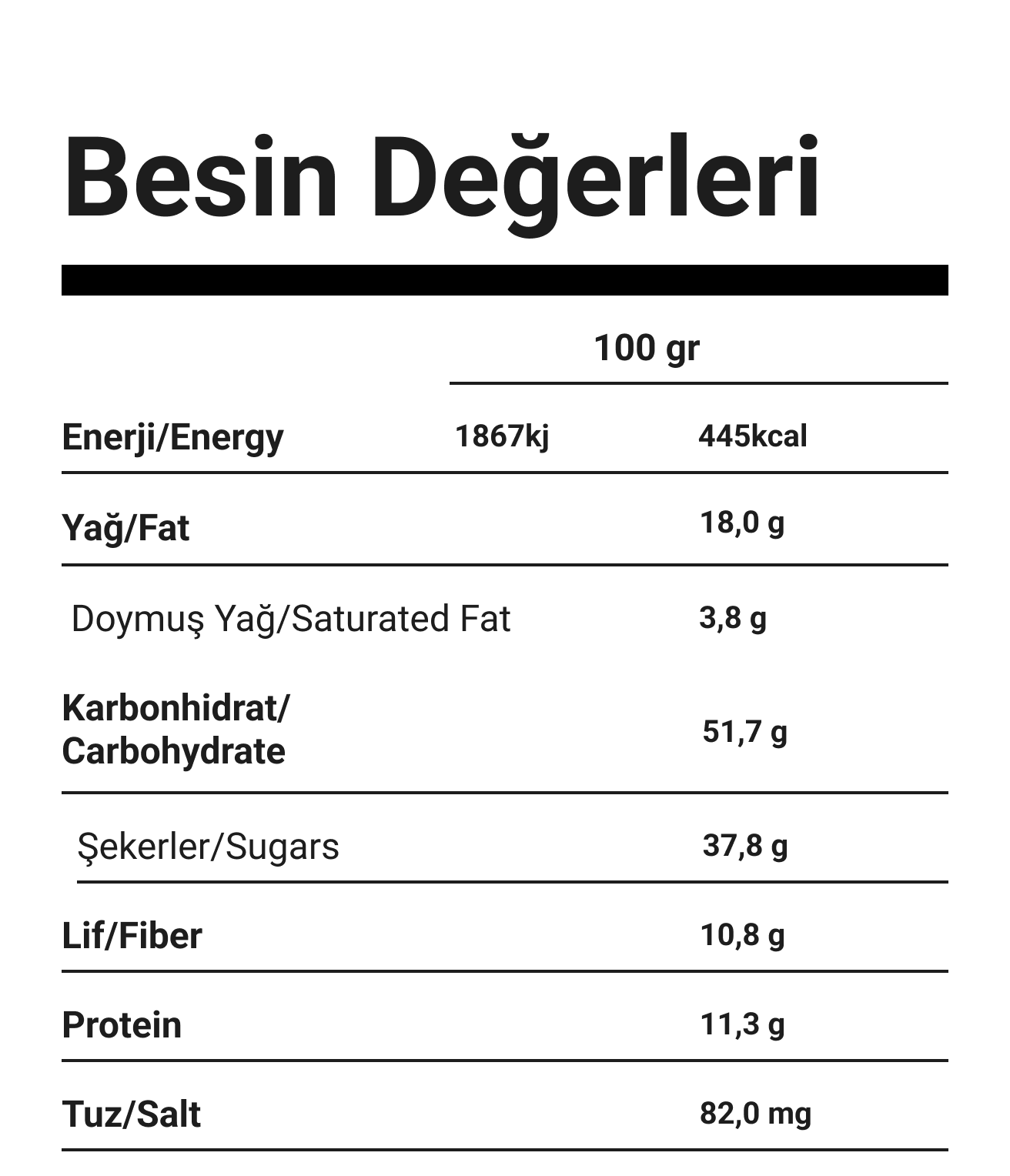 Besin Değerleri

|  | 100 gr |  |
|---|---|---|
| Enerji/Energy | 1867kj | 445kcal |
| Yağ/Fat |  | 18,0 g |
| Doymuş Yağ/Saturated Fat |  | 3,8 g |
| Karbonhidrat/ Carbohydrate |  | 51,7 g |
| Şekerler/Sugars |  | 37,8 g |
| Lif/Fiber |  | 10,8 g |
| Protein |  | 11,3 g |
| Tuz/Salt |  | 82,0 mg |